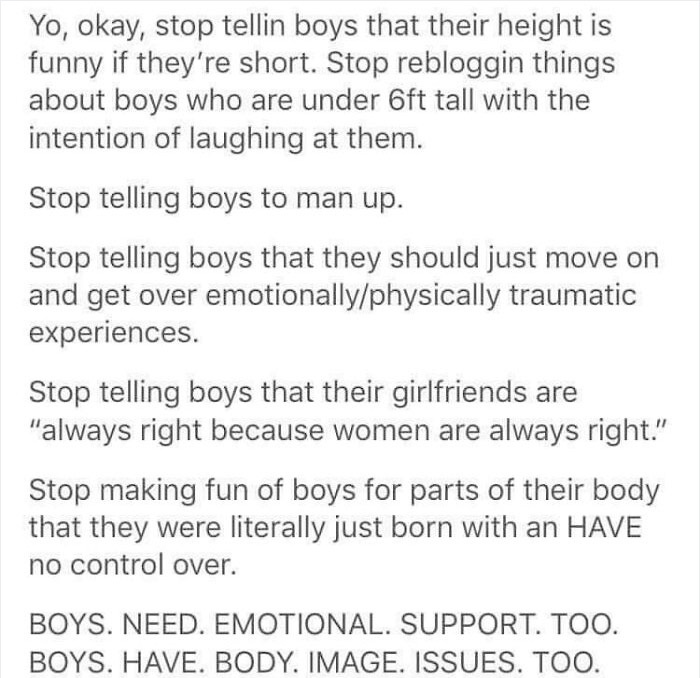 Yo, okay, stop tellin boys that their height is funny if they're short. Stop rebloggin things about boys who are under 6ft tall with the intention of laughing at them.

Stop telling boys to man up.

Stop telling boys that they should just move on and get over emotionally/physically traumatic experiences.

Stop telling boys that their girlfriends are "always right because women are always right."

Stop making fun of boys for parts of their body that they were literally just born with an HAVE no control over.

BOYS. NEED. EMOTIONAL. SUPPORT. TOO. BOYS. HAVE. BODY. IMAGE. ISSUES. TOO.